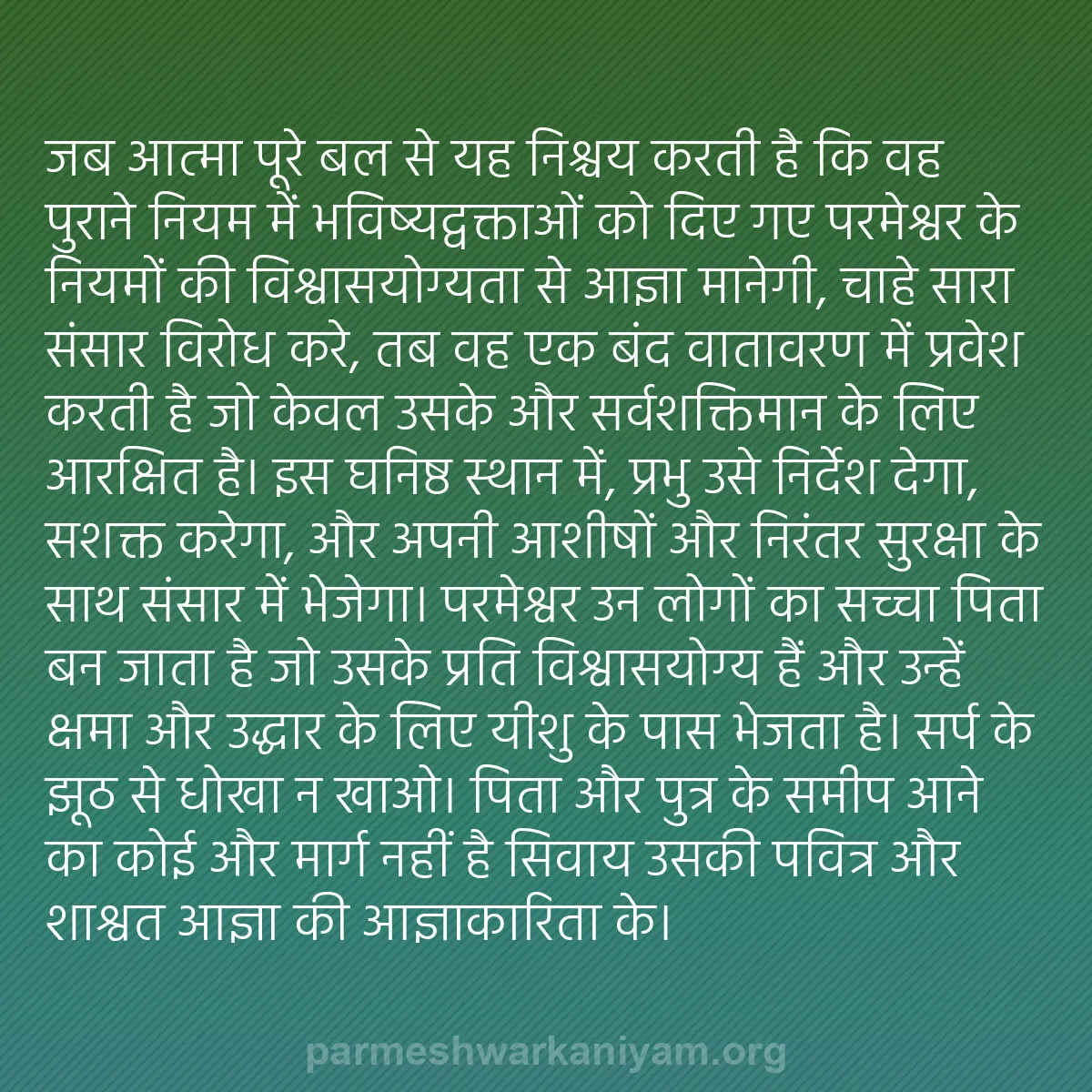 जब आत्मा पूरे बल से यह निश्चय करती है कि वह पुराने नियम में भविष्यद्वक्ताओं को दिए गए परमेश्वर के नियमों की विश्वासयोग्यता से आज्ञा मानेगी, चाहे सारा संसार विरोध करे, तब वह एक बंद वातावरण में प्रवेश करती है जो केवल उसके और सर्वशक्तिमान के लिए आरक्षित है। इस घनिष्ठ स्थान में, प्रभु उसे निर्देश देगा, सशक्त करेगा, और अपनी आशीषों और निरंतर सुरक्षा के साथ संसार में भेजेगा। परमेश्वर उन लोगों का सच्चा पिता बन जाता है जो उसके प्रति विश्वासयोग्य हैं और उन्हें क्षमा और उद्धार के लिए यीशु के पास भेजता है। सर्प के झूठ से धोखा न खाओ। पिता और पुत्र के समीप आने का कोई और मार्ग नहीं है सिवाय उसकी पवित्र और शाश्वत आज्ञा की आज्ञाकारिता के।

parmeshwarkaniyam.org